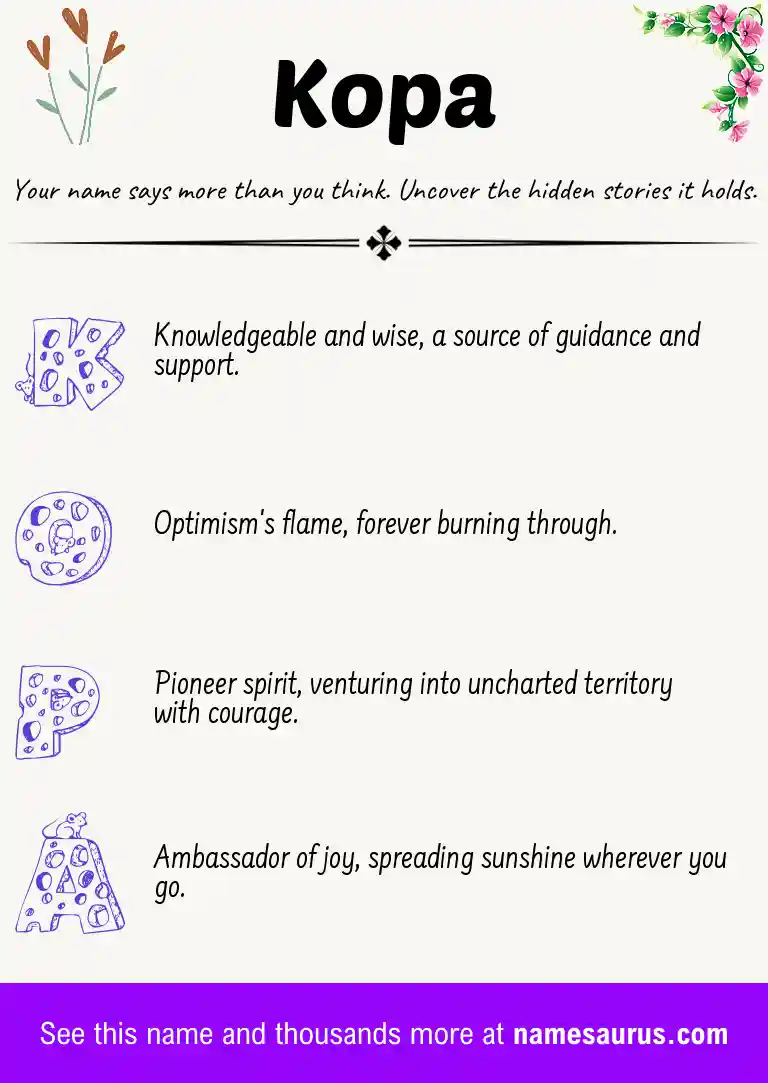 Kopa

Your name says more than you think. Uncover the hidden stories it holds.

K

Knowledgeable and wise, a source of guidance and support.

O

Optimism's flame, forever burning through.

P

Pioneer spirit, venturing into uncharted territory with courage.

A

Ambassador of joy, spreading sunshine wherever you go.

See this name and thousands more at namesaurus.com